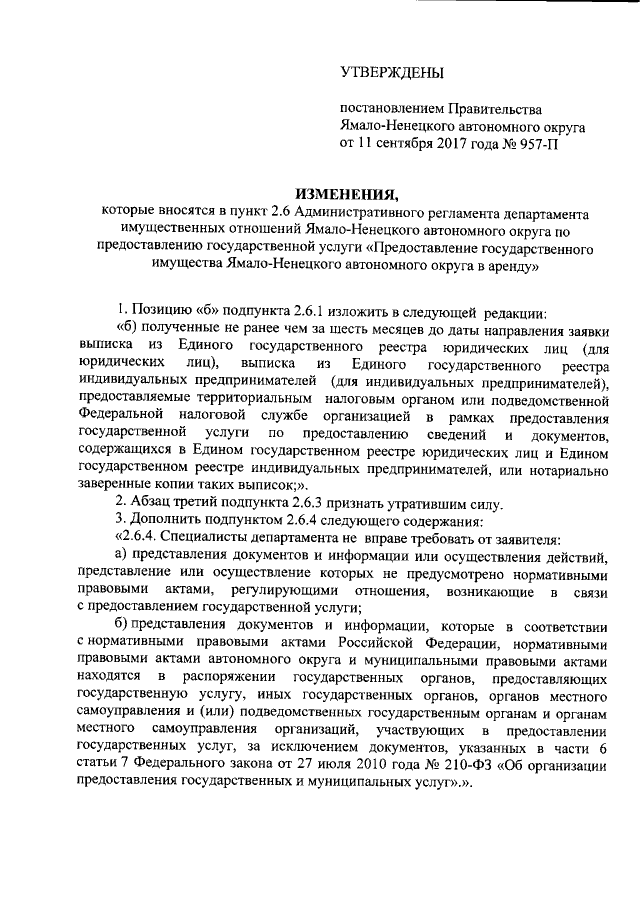 УТВЕРЖДЕНЫ

постановлением Правительства Ямало-Ненецкого автономного округа от 11 сентября 2017 года № 957-П

ИЗМЕНЕНИЯ,
которые вносятся в пункт 2.6 Административного регламента департамента имущественных отношений Ямало-Ненецкого автономного округа по предоставлению государственной услуги «Предоставление государственного имущества Ямало-Ненецкого автономного округа в аренду»

1. Позицию «б» подпункта 2.6.1 изложить в следующей редакции:

«б) полученные не ранее чем за шесть месяцев до даты направления заявки выписка из Единого государственного реестра юридических лиц (для юридических лиц), выписка из Единого государственного реестра индивидуальных предпринимателей (для индивидуальных предпринимателей), предоставляемые территориальным налоговым органом или подведомственной Федеральной налоговой службе организацией в рамках предоставления государственной услуги по предоставлению сведений и документов, содержащихся в Едином государственном реестре юридических лиц и Едином государственном реестре индивидуальных предпринимателей, или нотариально заверенные копии таких выписок;».

2. Абзац третий подпункта 2.6.3 признать утратившим силу.

3. Дополнить подпунктом 2.6.4 следующего содержания:

«2.6.4. Специалисты департамента не вправе требовать от заявителя:

а) представления документов и информации или осуществления действий, представление или осуществление которых не предусмотрено нормативными правовыми актами, регулирующими отношения, возникающие в связи с предоставлением государственной услуги;

б) представления документов и информации, которые в соответствии с нормативными правовыми актами Российской Федерации, нормативными правовыми актами автономного округа и муниципальными правовыми актами находятся в распоряжении государственных органов, предоставляющих государственную услугу, иных государственных органов, органов местного самоуправления и (или) подведомственных государственным органам и органам местного самоуправления организаций, участвующих в предоставлении государственных услуг, за исключением документов, указанных в части 6 статьи 7 Федерального закона от 27 июля 2010 года № 210-ФЗ «Об организации предоставления государственных и муниципальных услуг».».